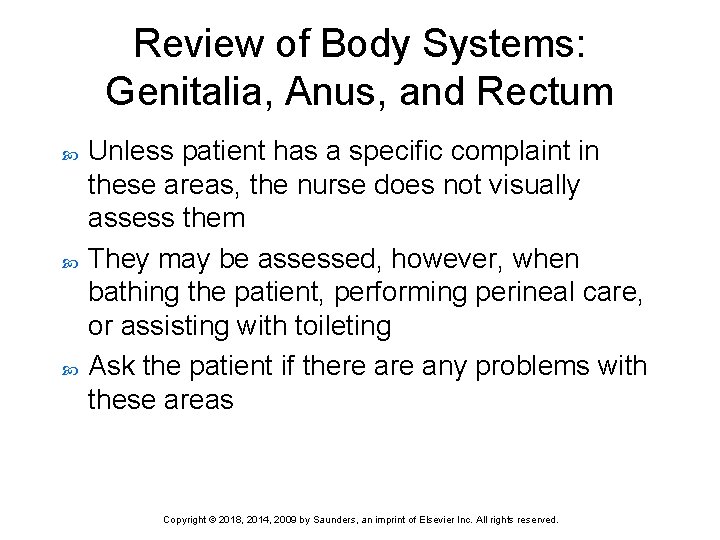 Review of Body Systems: Genitalia, Anus, and Rectum

Unless patient has a specific complaint in these areas, the nurse does not visually assess them

They may be assessed, however, when bathing the patient, performing perineal care, or assisting with toileting

Ask the patient if there are any problems with these areas

Copyright © 2018, 2014, 2009 by Saunders, an imprint of Elsevier Inc. All rights reserved.